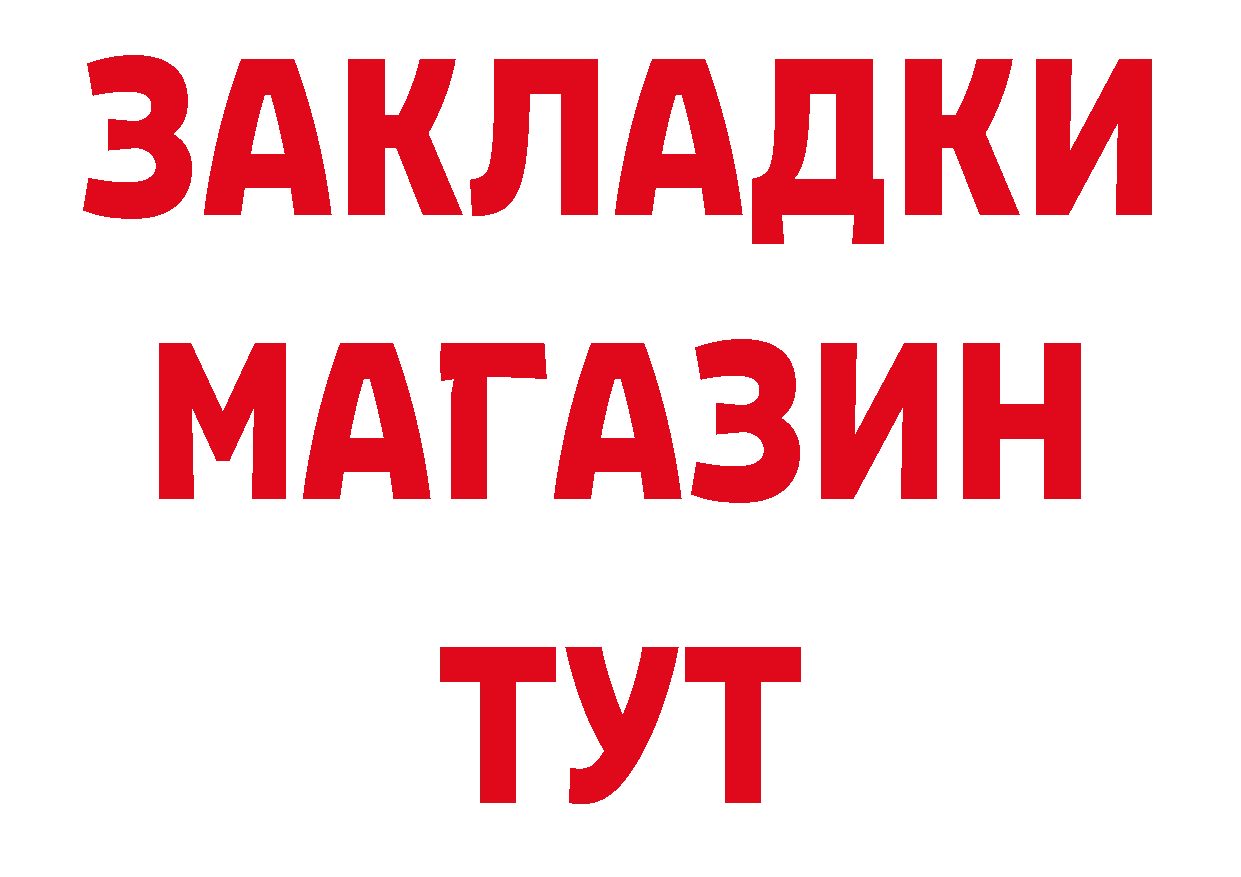 ЗАКЛАДКИ
МАГАЗИН
ТУТ